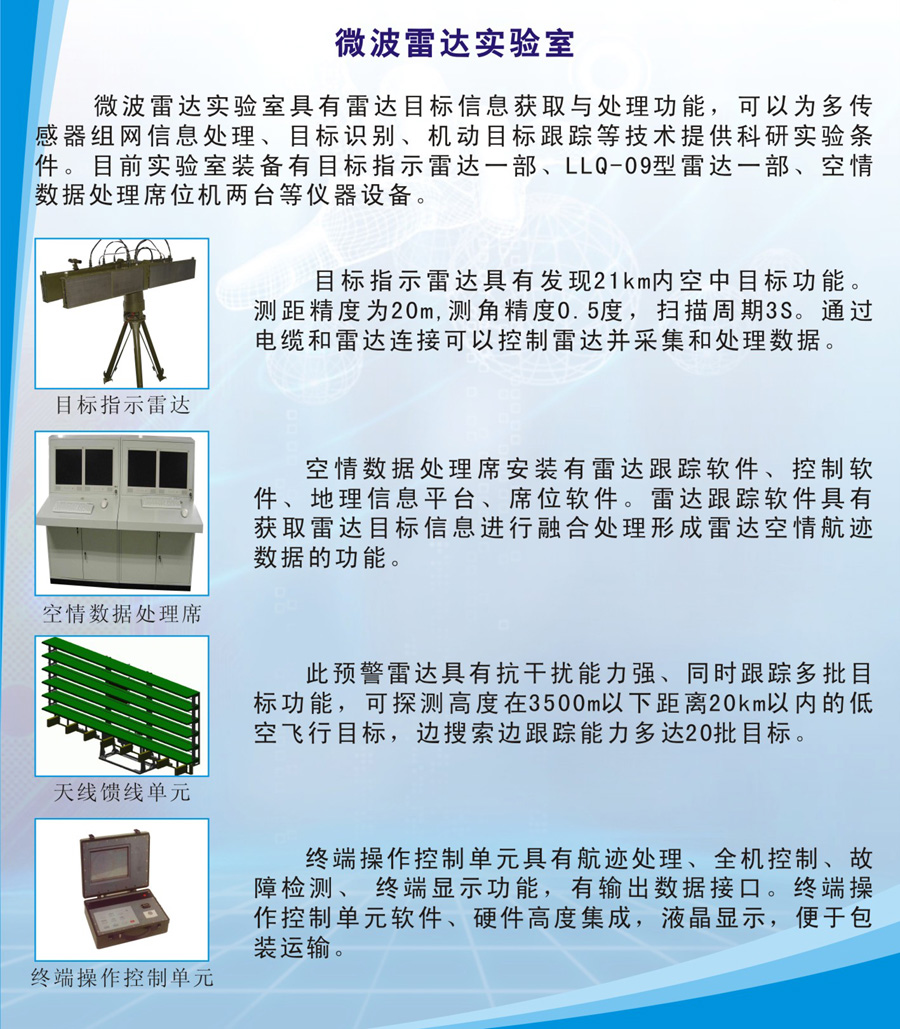 微波雷达实验室

微波雷达实验室具有雷达目标信息获取与处理功能，可以为多传感器组网信息处理、目标识别、机动目标跟踪等技术提供科研实验条件。目前实验室装备有目标指示雷达一部、LLQ-09型雷达一部、空情数据处理席位机两台等仪器设备。

目标指示雷达具有发现21km内空中目标功能。测距精度为20m,测角精度0.5度，扫描周期3S。通过电缆和雷达连接可以控制雷达并采集和处理数据。

目标指示雷达

空情数据处理席安装有雷达跟踪软件、控制软件、地理信息平台、席位软件。雷达跟踪软件具有获取雷达目标信息进行融合处理形成雷达空情航迹数据的功能。

空情数据处理席

此预警雷达具有抗干扰能力强、同时跟踪多批目标功能，可探测高度在3500m以下距离20km以内的低空飞行目标，边搜索边跟踪能力多达20批目标。

天线馈线单元

终端操作控制单元具有航迹处理、全机控制、故障检测、 终端显示功能，有输出数据接口。终端操作控制单元软件、硬件高度集成，液晶显示，便于包装运输。

终端操作控制单元